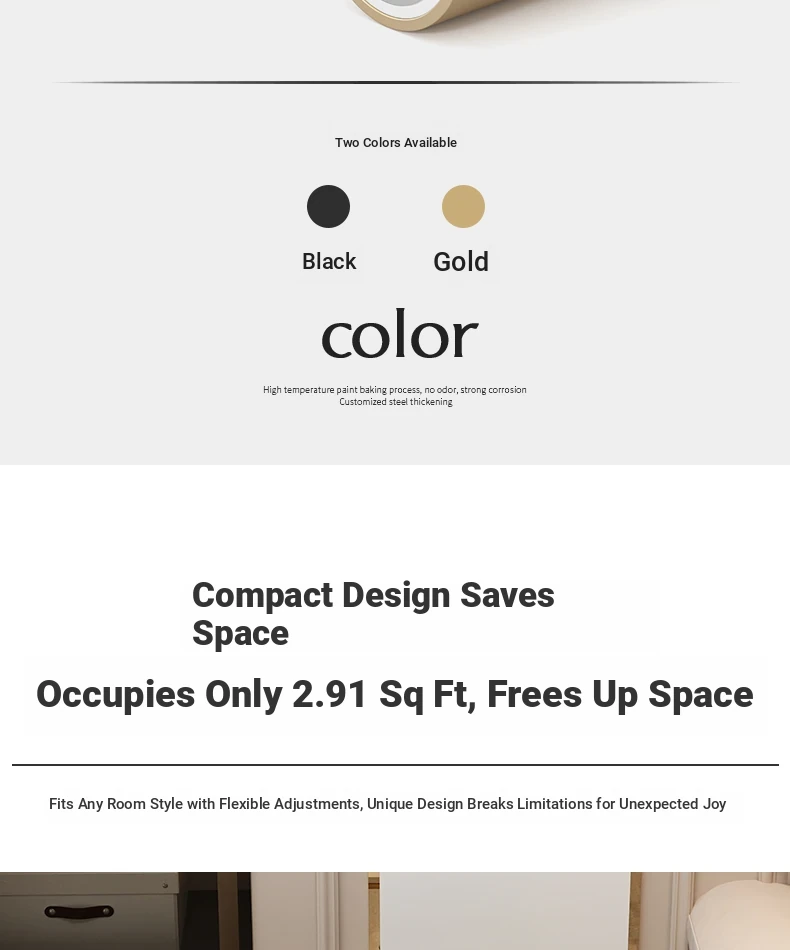 Two Colors Available

Black

Gold

color

High temperature paint baking process, no odor, strong corrosion
Customized steel thickening

Compact Design Saves Space

Occupies Only 2.91 Sq Ft, Frees Up Space

Fits Any Room Style with Flexible Adjustments, Unique Design Breaks Limitations for Unexpected Joy